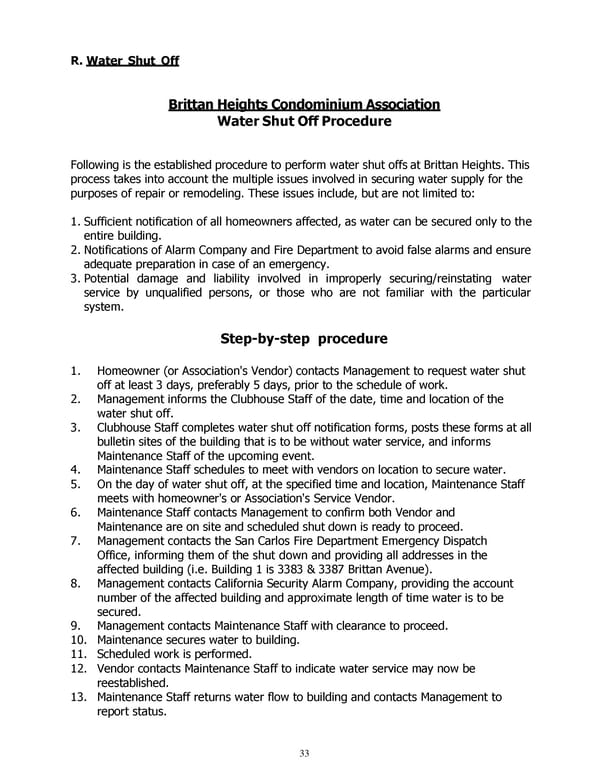 R. Water Shut Off

Brittan Heights Condominium Association
Water Shut Off Procedure

Following is the established procedure to perform water shut offs at Brittan Heights. This process takes into account the multiple issues involved in securing water supply for the purposes of repair or remodeling. These issues include, but are not limited to:

1. Sufficient notification of all homeowners affected, as water can be secured only to the entire building.
2. Notifications of Alarm Company and Fire Department to avoid false alarms and ensure adequate preparation in case of an emergency.
3. Potential damage and liability involved in improperly securing/reinstating water service by unqualified persons, or those who are not familiar with the particular system.

Step-by-step procedure

1. Homeowner (or Association's Vendor) contacts Management to request water shut off at least 3 days, preferably 5 days, prior to the schedule of work.
2. Management informs the Clubhouse Staff of the date, time and location of the water shut off.
3. Clubhouse Staff completes water shut off notification forms, posts these forms at all bulletin sites of the building that is to be without water service, and informs Maintenance Staff of the upcoming event.
4. Maintenance Staff schedules to meet with vendors on location to secure water.
5. On the day of water shut off, at the specified time and location, Maintenance Staff meets with homeowner's or Association's Service Vendor.
6. Maintenance Staff contacts Management to confirm both Vendor and Maintenance are on site and scheduled shut down is ready to proceed.
7. Management contacts the San Carlos Fire Department Emergency Dispatch Office, informing them of the shut down and providing all addresses in the affected building (i.e. Building 1 is 3383 & 3387 Brittan Avenue).
8. Management contacts California Security Alarm Company, providing the account number of the affected building and approximate length of time water is to be secured.
9. Management contacts Maintenance Staff with clearance to proceed.
10. Maintenance secures water to building.
11. Scheduled work is performed.
12. Vendor contacts Maintenance Staff to indicate water service may now be reestablished.
13. Maintenance Staff returns water flow to building and contacts Management to report status.

33